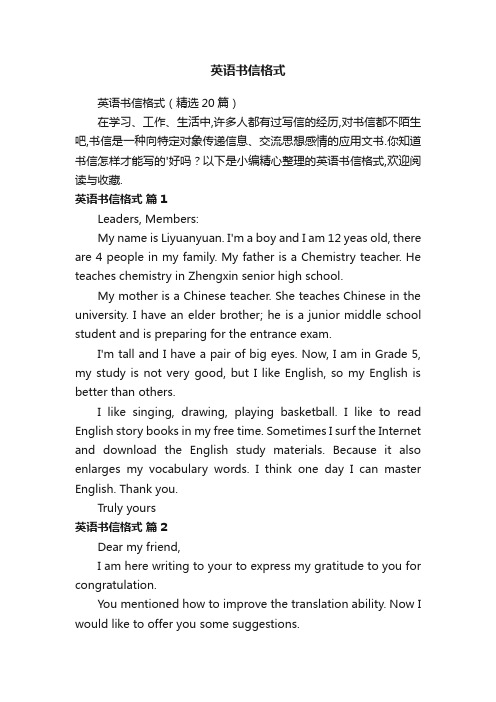 英语书信格式

英语书信格式（精选20篇）

在学习、工作、生活中,许多人都有过写信的经历,对书信都不陌生吧,书信是一种向特定对象传递信息、交流思想感情的应用文书.你知道书信怎样才能写的'好吗？以下是小编精心整理的英语书信格式,欢迎阅读与收藏.

英语书信格式 篇1

Leaders, Members:

My name is Liyuanyuan. I'm a boy and I am 12 yeas old, there are 4 people in my family. My father is a Chemistry teacher. He teaches chemistry in Zhengxin senior high school.

My mother is a Chinese teacher. She teaches Chinese in the university. I have an elder brother; he is a junior middle school student and is preparing for the entrance exam.

I'm tall and I have a pair of big eyes. Now, I am in Grade 5, my study is not very good, but I like English, so my English is better than others.

I like singing, drawing, playing basketball. I like to read English story books in my free time. Sometimes I surf the Internet and download the English study materials. Because it also enlarges my vocabulary words. I think one day I can master English. Thank you.

Truly yours

英语书信格式 篇2

Dear my friend,

I am here writing to your to express my gratitude to you for congratulation.

You mentioned how to improve the translation ability. Now I would like to offer you some suggestions.